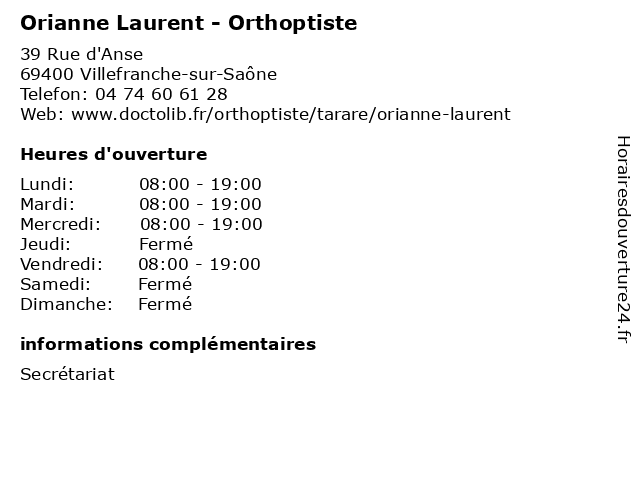 Orianne Laurent - Orthoptiste

39 Rue d'Anse
69400 Villefranche-sur-Saône
Telefon: 04 74 60 61 28
Web: www.doctolib.fr/orthoptiste/tarare/orianne-laurent

Heures d'ouverture

| | |
|---|---|
| Lundi: | 08:00 - 19:00 |
| Mardi: | 08:00 - 19:00 |
| Mercredi: | 08:00 - 19:00 |
| Jeudi: | Fermé |
| Vendredi: | 08:00 - 19:00 |
| Samedi: | Fermé |
| Dimanche: | Fermé |

informations complémentaires

Secrétariat

Horairesdouverture24.fr